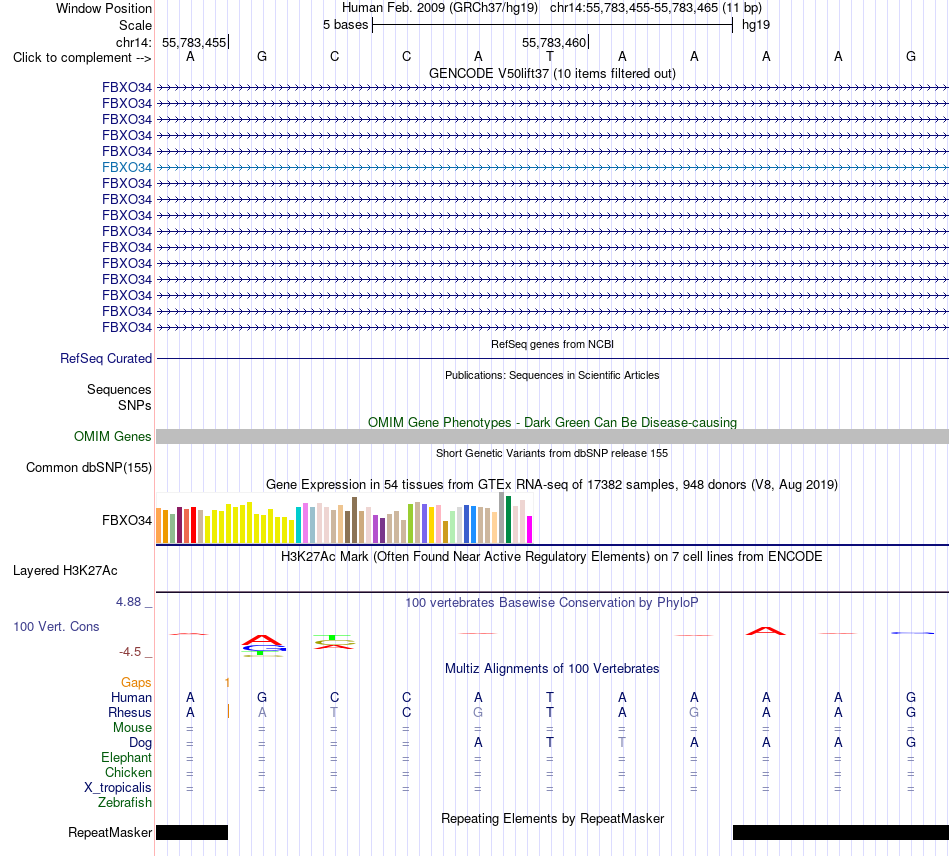 Window Position Human Feb. 2009 (GRCh37/hg19) chr14:55,783,455-55,783,465 (11 bp)
Scale 5 bases hg19
chr14: 55,783,455 55,783,460
Click to complement --> A G C C A T A A A A G
GENCODE V50lift37 (10 items filtered out)
FBXO34
FBXO34
FBXO34
FBXO34
FBXO34
FBXO34
FBXO34
FBXO34
FBXO34
FBXO34
FBXO34
FBXO34
FBXO34
FBXO34
FBXO34
FBXO34
RefSeq genes from NCBI
RefSeq Curated
Publications: Sequences in Scientific Articles
Sequences
SNPs
OMIM Gene Phenotypes - Dark Green Can Be Disease-causing
OMIM Genes
Short Genetic Variants from dbSNP release 155
Common dbSNP(155)
Gene Expression in 54 tissues from GTEx RNA-seq of 17382 samples, 948 donors (V8, Aug 2019)
FBXO34
H3K27Ac Mark (Often Found Near Active Regulatory Elements) on 7 cell lines from ENCODE
Layered H3K27Ac
4.88 _
100 vertebrates Basewise Conservation by PhyloP
100 Vert. Cons
-4.5 _
Multiz Alignments of 100 Vertebrates
Gaps 1
Human A G C C A T A A A A G
Rhesus A A T C G T A G A A G
Mouse = = = = = = = = = = =
Dog = = = = A T T A A A G
Elephant = = = = = = = = = = =
Chicken = = = = = = = = = = =
X_tropicalis = = = = = = = = = = =
Zebrafish
Repeating Elements by RepeatMasker
RepeatMasker